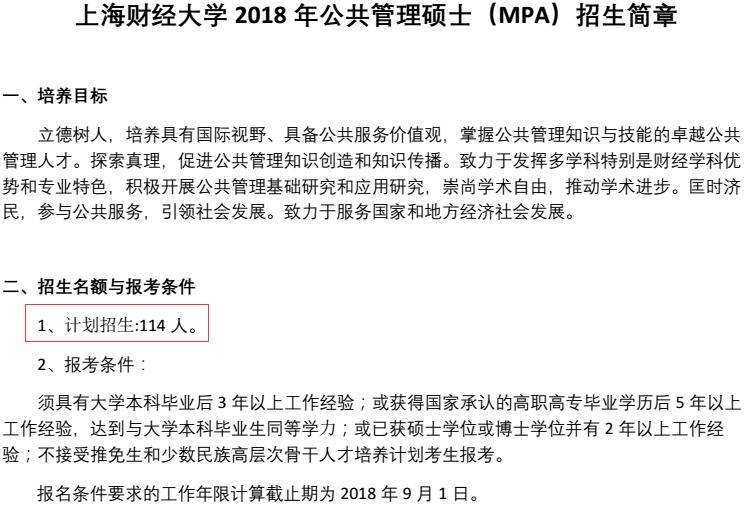 上海财经大学2018年公共管理硕士（MPA）招生简章

一、培养目标

立德树人，培养具有国际视野、具备公共服务价值观，掌握公共管理知识与技能的卓越公共管理人才。探索真理，促进公共管理知识创造和知识传播。致力于发挥多学科特别是财经学科优势和专业特色，积极开展公共管理基础研究和应用研究，崇尚学术自由，推动学术进步。匡时济民，参与公共服务，引领社会发展。致力于服务国家和地方经济社会发展。

二、招生名额与报考条件

1、计划招生:114人。

2、报考条件：

须具有大学本科毕业后3年以上工作经验；或获得国家承认的高职高专毕业学历后5年以上工作经验，达到与大学本科毕业生同等学力；或已获硕士学位或博士学位并有2年以上工作经验；不接受推免生和少数民族高层次骨干人才培养计划考生报考。

报名条件要求的工作年限计算截止期为2018年9月1日。